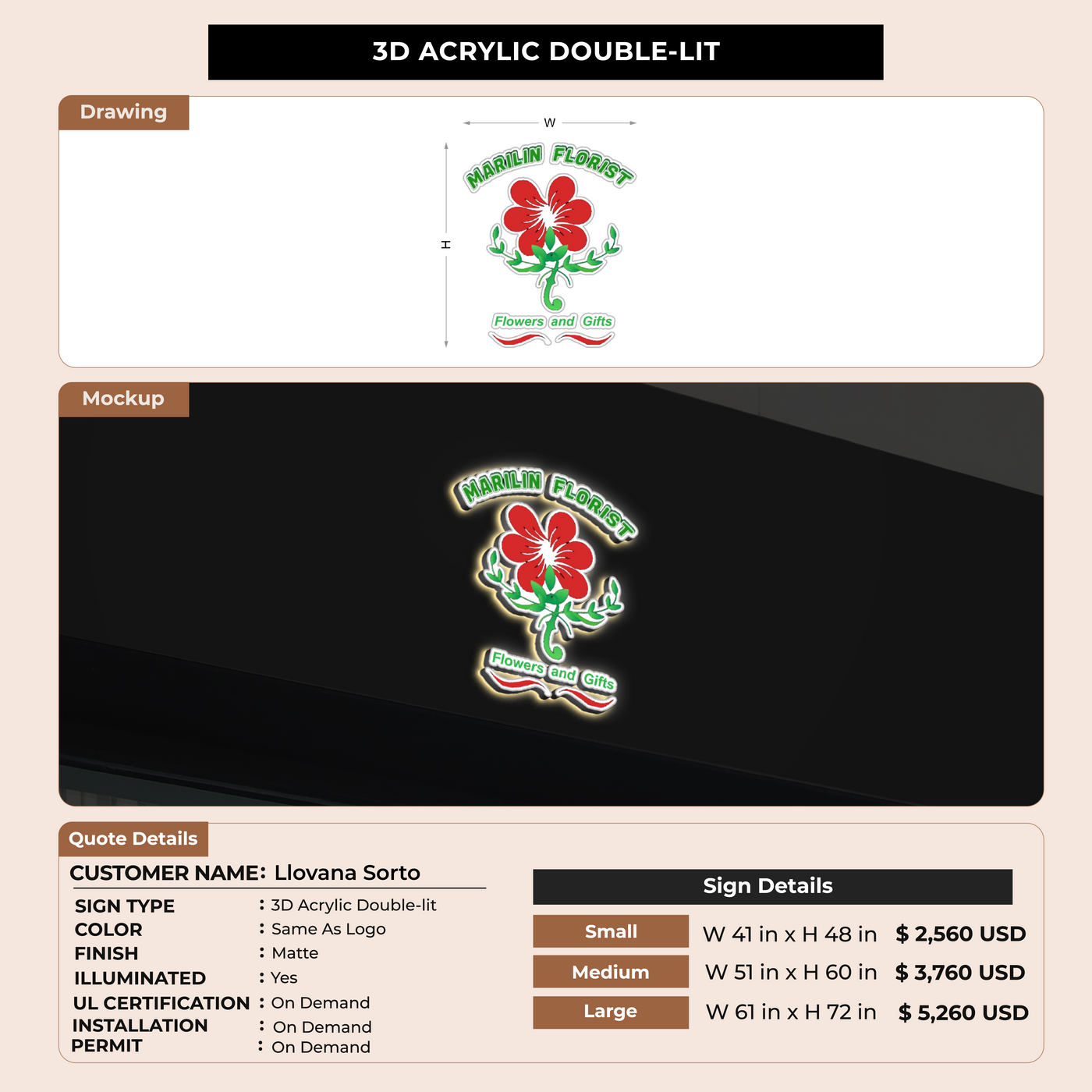 3D ACRYLIC DOUBLE-LIT

Drawing

W

H

MARILIN FLORIST

Flowers and Gifts

Mockup

MARILIN FLORIST

Flowers and Gifts

Quote Details

CUSTOMER NAME: Llovana Sorto

SIGN TYPE : 3D Acrylic Double-lit
COLOR : Same As Logo
FINISH : Matte
ILLUMINATED : Yes
UL CERTIFICATION : On Demand
INSTALLATION : On Demand
PERMIT : On Demand

Sign Details

| Small | W 41 in x H 48 in | $ 2,560 USD |
|---|---|---|
| Medium | W 51 in x H 60 in | $ 3,760 USD |
| Large | W 61 in x H 72 in | $ 5,260 USD |